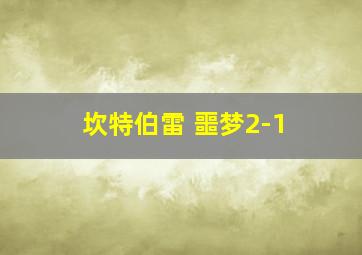 坎特伯雷 噩梦2-1